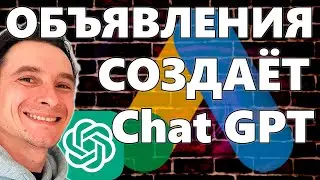 ОБЪЯВЛЕНИЯ
СОЗДАЁТ
Chat GPT